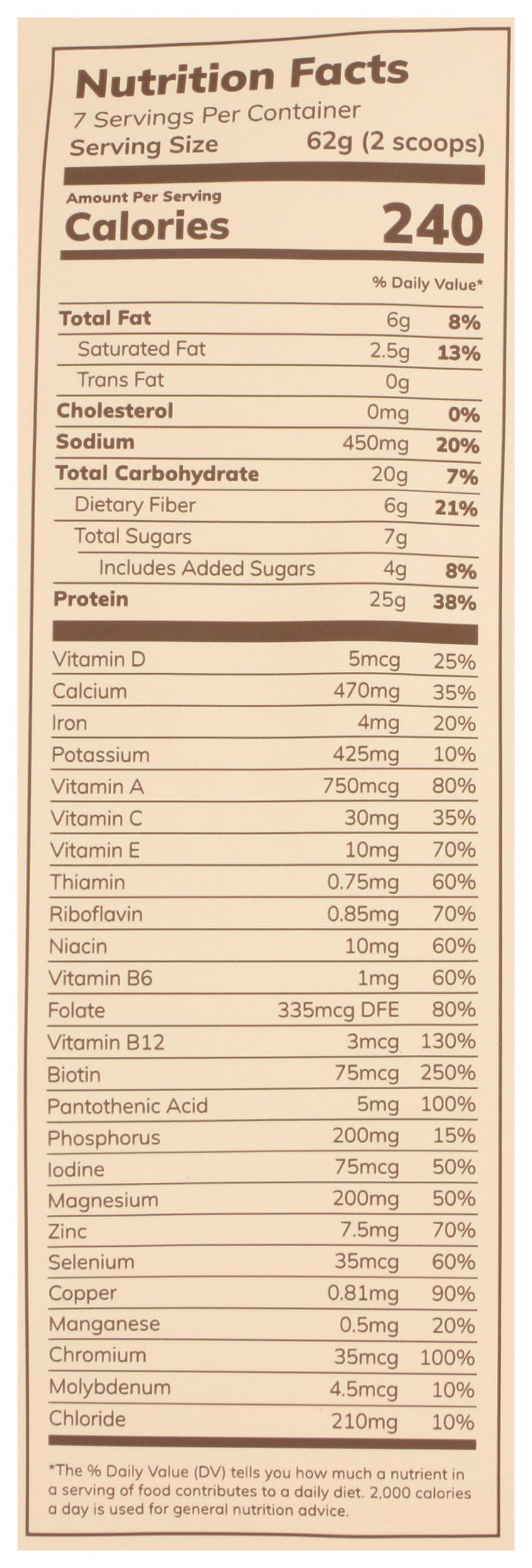 Nutrition Facts
7 Servings Per Container
Serving Size 62g (2 scoops)

Amount Per Serving
Calories 240

% Daily Value*

Total Fat 6g 8%
Saturated Fat 2.5g 13%
Trans Fat 0g
Cholesterol 0mg 0%
Sodium 450mg 20%
Total Carbohydrate 20g 7%
Dietary Fiber 6g 21%
Total Sugars 7g
Includes Added Sugars 4g 8%
Protein 25g 38%

Vitamin D 5mcg 25%
Calcium 470mg 35%
Iron 4mg 20%
Potassium 425mg 10%
Vitamin A 750mcg 80%
Vitamin C 30mg 35%
Vitamin E 10mg 70%
Thiamin 0.75mg 60%
Riboflavin 0.85mg 70%
Niacin 10mg 60%
Vitamin B6 1mg 60%
Folate 335mcg DFE 80%
Vitamin B12 3mcg 130%
Biotin 75mcg 250%
Pantothenic Acid 5mg 100%
Phosphorus 200mg 15%
Iodine 75mcg 50%
Magnesium 200mg 50%
Zinc 7.5mg 70%
Selenium 35mcg 60%
Copper 0.81mg 90%
Manganese 0.5mg 20%
Chromium 35mcg 100%
Molybdenum 4.5mcg 10%
Chloride 210mg 10%

*The % Daily Value (DV) tells you how much a nutrient in a serving of food contributes to a daily diet. 2,000 calories a day is used for general nutrition advice.